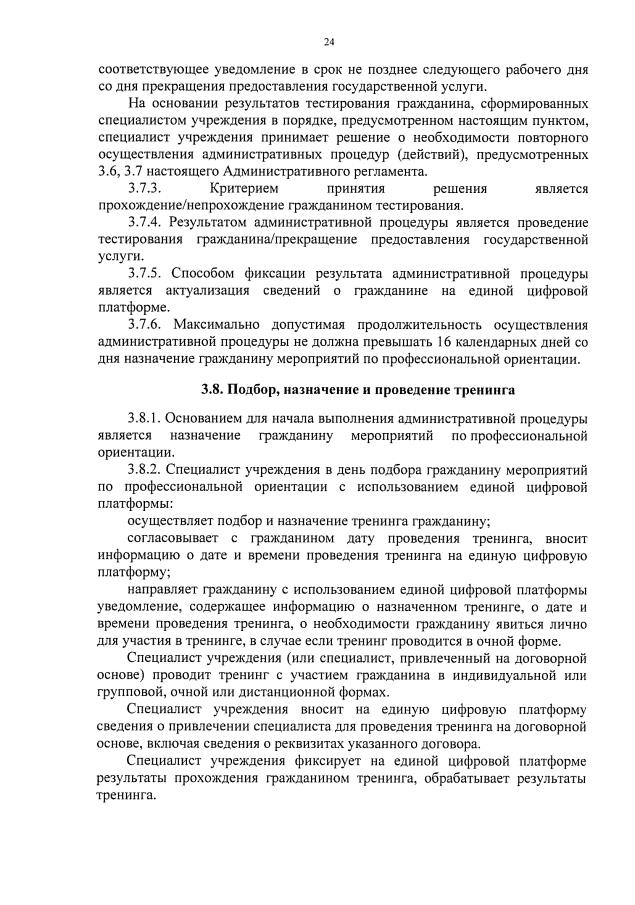 24

соответствующее уведомление в срок не позднее следующего рабочего дня со дня прекращения предоставления государственной услуги.

На основании результатов тестирования гражданина, сформированных специалистом учреждения в порядке, предусмотренном настоящим пунктом, специалист учреждения принимает решение о необходимости повторного осуществления административных процедур (действий), предусмотренных 3.6, 3.7 настоящего Административного регламента.

3.7.3. Критерием принятия решения является прохождение/непрохождение гражданином тестирования.

3.7.4. Результатом административной процедуры является проведение тестирования гражданина/прекращение предоставления государственной услуги.

3.7.5. Способом фиксации результата административной процедуры является актуализация сведений о гражданине на единой цифровой платформе.

3.7.6. Максимально допустимая продолжительность осуществления административной процедуры не должна превышать 16 календарных дней со дня назначение гражданину мероприятий по профессиональной ориентации.

3.8. Подбор, назначение и проведение тренинга

3.8.1. Основанием для начала выполнения административной процедуры является назначение гражданину мероприятий по профессиональной ориентации.

3.8.2. Специалист учреждения в день подбора гражданину мероприятий по профессиональной ориентации с использованием единой цифровой платформы:

осуществляет подбор и назначение тренинга гражданину;

согласовывает с гражданином дату проведения тренинга, вносит информацию о дате и времени проведения тренинга на единую цифровую платформу;

направляет гражданину с использованием единой цифровой платформы уведомление, содержащее информацию о назначенном тренинге, о дате и времени проведения тренинга, о необходимости гражданину явиться лично для участия в тренинге, в случае если тренинг проводится в очной форме.

Специалист учреждения (или специалист, привлеченный на договорной основе) проводит тренинг с участием гражданина в индивидуальной или групповой, очной или дистанционной формах.

Специалист учреждения вносит на единую цифровую платформу сведения о привлечении специалиста для проведения тренинга на договорной основе, включая сведения о реквизитах указанного договора.

Специалист учреждения фиксирует на единой цифровой платформе результаты прохождения гражданином тренинга, обрабатывает результаты тренинга.